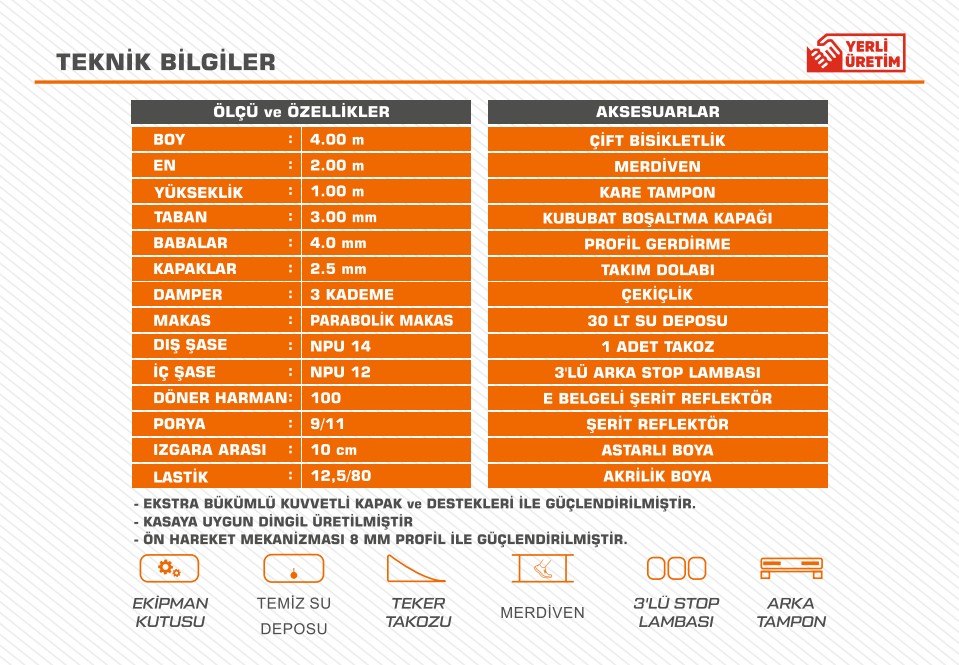 TEKNİK BİLGİLER

YERLİ ÜRETİM

| ÖLÇÜ ve ÖZELLİKLER | | |
|---|---|---|
| BOY | : | 4.00 m |
| EN | : | 2.00 m |
| YÜKSEKLİK | : | 1.00 m |
| TABAN | : | 3.00 mm |
| BABALAR | : | 4.0 mm |
| KAPAKLAR | : | 2.5 mm |
| DAMPER | : | 3 KADEME |
| MAKAS | : | PARABOLİK MAKAS |
| DIŞ ŞASE | : | NPU 14 |
| İÇ ŞASE | : | NPU 12 |
| DÖNER HARMAN | : | 100 |
| PORYA | : | 9/11 |
| IZGARA ARASI | : | 10 cm |
| LASTİK | : | 12,5/80 |

| AKSESUARLAR |
|---|
| ÇİFT BİSİKLETLİK |
| MERDİVEN |
| KARE TAMPON |
| KUBUBAT BOŞALTMA KAPAĞI |
| PROFİL GERDİRME |
| TAKIM DOLABI |
| ÇEKİÇLİK |
| 30 LT SU DEPOSU |
| 1 ADET TAKOZ |
| 3'LÜ ARKA STOP LAMBASI |
| E BELGELİ ŞERİT REFLEKTÖR |
| ŞERİT REFLEKTÖR |
| ASTARLI BOYA |
| AKRİLİK BOYA |

- EKSTRA BÜKÜMLÜ KUVVETLİ KAPAK ve DESTEKLERİ İLE GÜÇLENDİRİLMİŞTİR.
- KASAYA UYGUN DİNGİL ÜRETİLMİŞTİR
- ÖN HAREKET MEKANİZMASI 8 MM PROFİL İLE GÜÇLENDİRİLMİŞTİR.

EKİPMAN KUTUSU

TEMİZ SU DEPOSU

TEKER TAKOZU

MERDİVEN

3'LÜ STOP LAMBASI

ARKA TAMPON